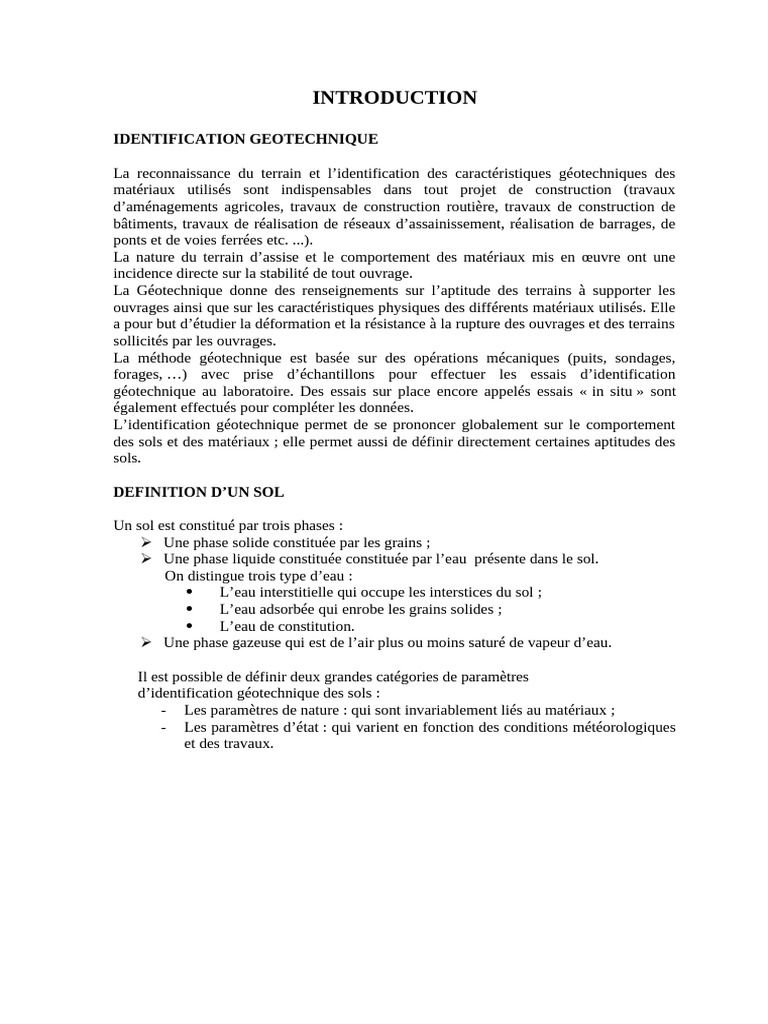 INTRODUCTION

IDENTIFICATION GEOTECHNIQUE

La reconnaissance du terrain et l'identification des caractéristiques géotechniques des matériaux utilisés sont indispensables dans tout projet de construction (travaux d'aménagements agricoles, travaux de construction routière, travaux de construction de bâtiments, travaux de réalisation de réseaux d'assainissement, réalisation de barrages, de ponts et de voies ferrées etc. ...).
La nature du terrain d'assise et le comportement des matériaux mis en œuvre ont une incidence directe sur la stabilité de tout ouvrage.
La Géotechnique donne des renseignements sur l'aptitude des terrains à supporter les ouvrages ainsi que sur les caractéristiques physiques des différents matériaux utilisés. Elle a pour but d'étudier la déformation et la résistance à la rupture des ouvrages et des terrains sollicités par les ouvrages.
La méthode géotechnique est basée sur des opérations mécaniques (puits, sondages, forages, …) avec prise d'échantillons pour effectuer les essais d'identification géotechnique au laboratoire. Des essais sur place encore appelés essais « in situ » sont également effectués pour compléter les données.
L'identification géotechnique permet de se prononcer globalement sur le comportement des sols et des matériaux ; elle permet aussi de définir directement certaines aptitudes des sols.

DEFINITION D'UN SOL

Un sol est constitué par trois phases :
➢ Une phase solide constituée par les grains ;
➢ Une phase liquide constituée constituée par l'eau présente dans le sol.
On distingue trois type d'eau :
• L'eau interstitielle qui occupe les interstices du sol ;
• L'eau adsorbée qui enrobe les grains solides ;
• L'eau de constitution.
➢ Une phase gazeuse qui est de l'air plus ou moins saturé de vapeur d'eau.

Il est possible de définir deux grandes catégories de paramètres d'identification géotechnique des sols :
- Les paramètres de nature : qui sont invariablement liés au matériaux ;
- Les paramètres d'état : qui varient en fonction des conditions météorologiques et des travaux.